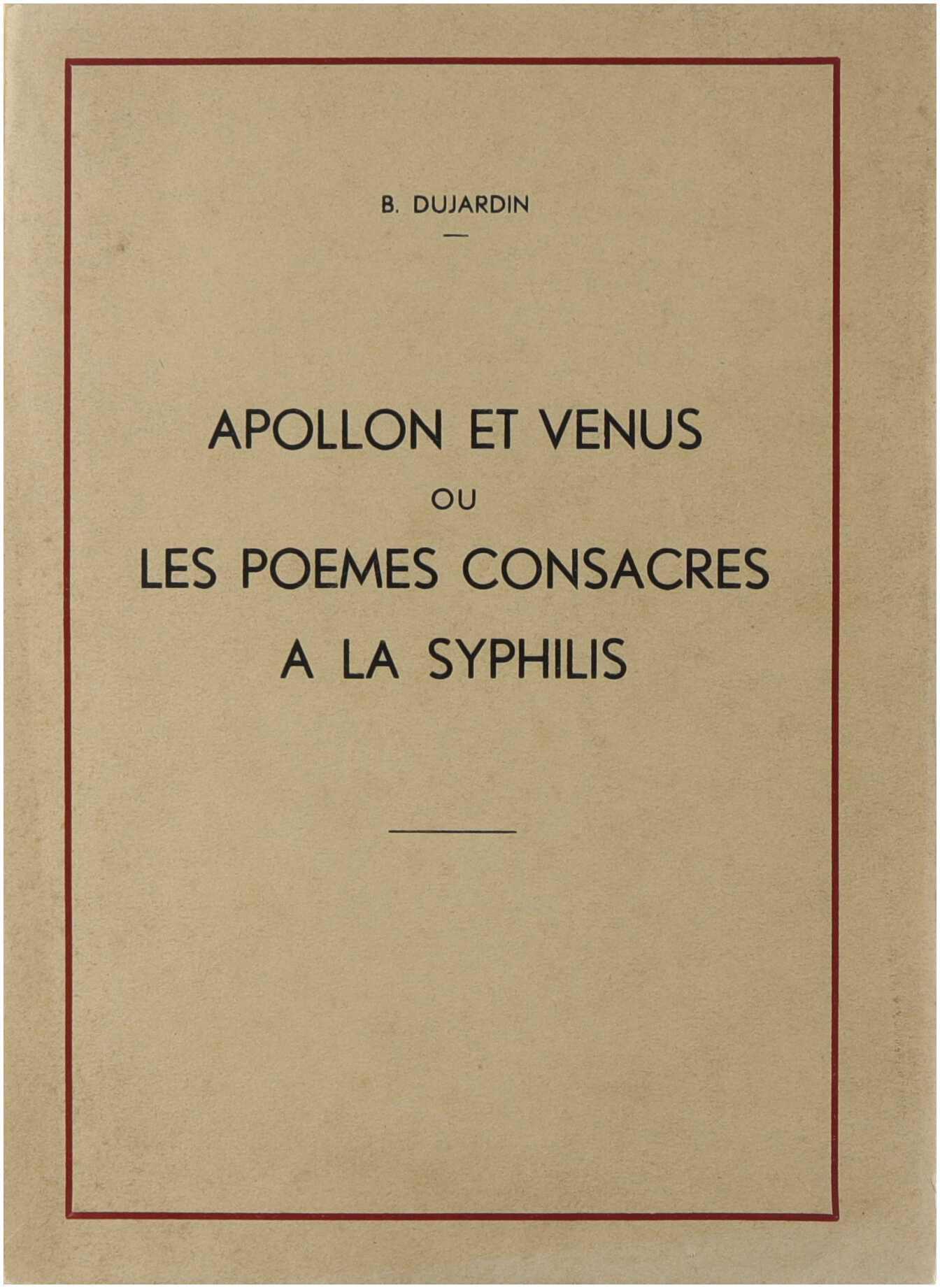 B. DUJARDIN

APOLLON ET VENUS
OU
LES POEMES CONSACRES
A LA SYPHILIS